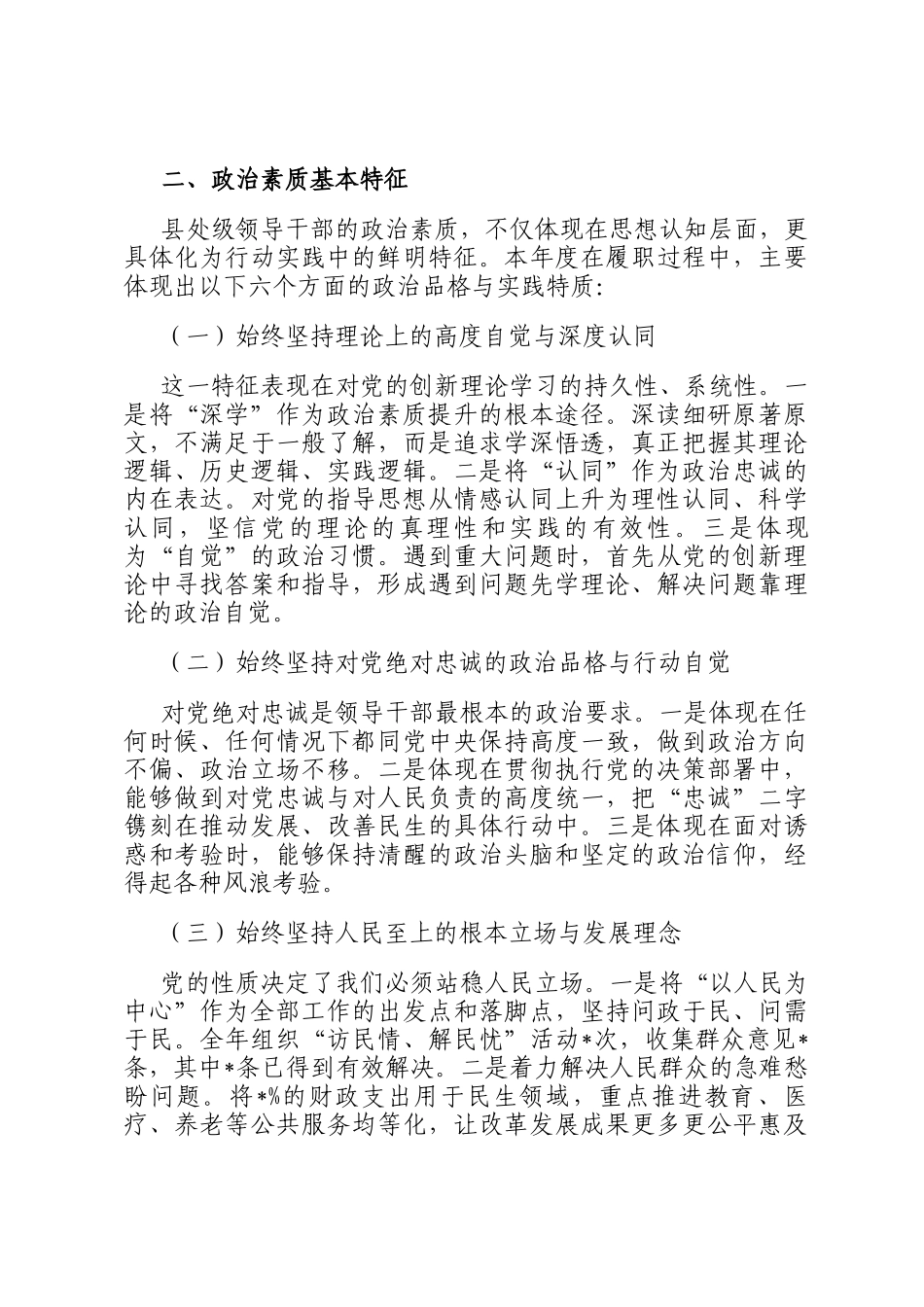 二、政治素质基本特征

县处级领导干部的政治素质，不仅体现在思想认知层面，更具体化为行动实践中的鲜明特征。本年度在履职过程中，主要体现出以下六个方面的政治品格与实践特质：

（一）始终坚持理论上的高度自觉与深度认同

这一特征表现在对党的创新理论学习的持久性、系统性。一是将“深学”作为政治素质提升的根本途径。深读细研原著原文，不满足于一般了解，而是追求学深悟透，真正把握其理论逻辑、历史逻辑、实践逻辑。二是将“认同”作为政治忠诚的内在表达。对党的指导思想从情感认同上升为理性认同、科学认同，坚信党的理论的真理性和实践的有效性。三是体现为“自觉”的政治习惯。遇到重大问题时，首先从党的创新理论中寻找答案和指导，形成遇到问题先学理论、解决问题靠理论的政治自觉。

（二）始终坚持对党绝对忠诚的政治品格与行动自觉

对党绝对忠诚是领导干部最根本的政治要求。一是体现在任何时候、任何情况下都同党中央保持高度一致，做到政治方向不偏、政治立场不移。二是体现在贯彻执行党的决策部署中，能够做到对党忠诚与对人民负责的高度统一，把“忠诚”二字镌刻在推动发展、改善民生的具体行动中。三是体现在面对诱惑和考验时，能够保持清醒的政治头脑和坚定的政治信仰，经得起各种风浪考验。

（三）始终坚持人民至上的根本立场与发展理念

党的性质决定了我们必须站稳人民立场。一是将“以人民为中心”作为全部工作的出发点和落脚点，坚持问政于民、问需于民。全年组织“访民情、解民忧”活动*次，收集群众意见*条，其中*条已得到有效解决。二是着力解决人民群众的急难愁盼问题。将*%的财政支出用于民生领域，重点推进教育、医疗、养老等公共服务均等化，让改革发展成果更多更公平惠及